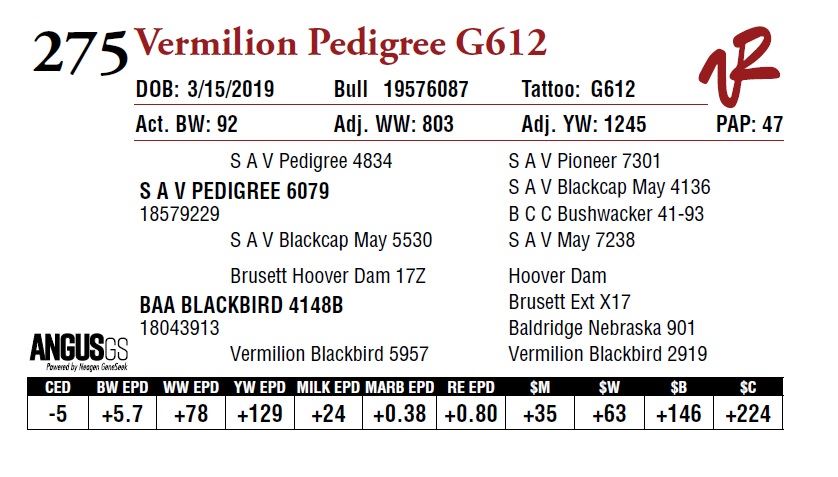 275 Vermilion Pedigree G612

DOB: 3/15/2019 Bull 19576087 Tattoo: G612

Act. BW: 92 Adj. WW: 803 Adj. YW: 1245 PAP: 47

S A V Pedigree 4834

S A V PEDIGREE 6079
18579229

S A V Blackcap May 5530

Brusett Hoover Dam 17Z

BAA BLACKBIRD 4148B
18043913

Vermilion Blackbird 5957

S A V Pioneer 7301
S A V Blackcap May 4136
B C C Bushwacker 41-93
S A V May 7238
Hoover Dam
Brusett Ext X17
Baldridge Nebraska 901
Vermilion Blackbird 2919

ANGUSGS
Powered by Neogen GeneSeek

| CED | BW EPD | WW EPD | YW EPD | MILK EPD | MARB EPD | RE EPD | $M | $W | $B | $C |
|---|---|---|---|---|---|---|---|---|---|---|
| -5 | +5.7 | +78 | +129 | +24 | +0.38 | +0.80 | +35 | +63 | +146 | +224 |